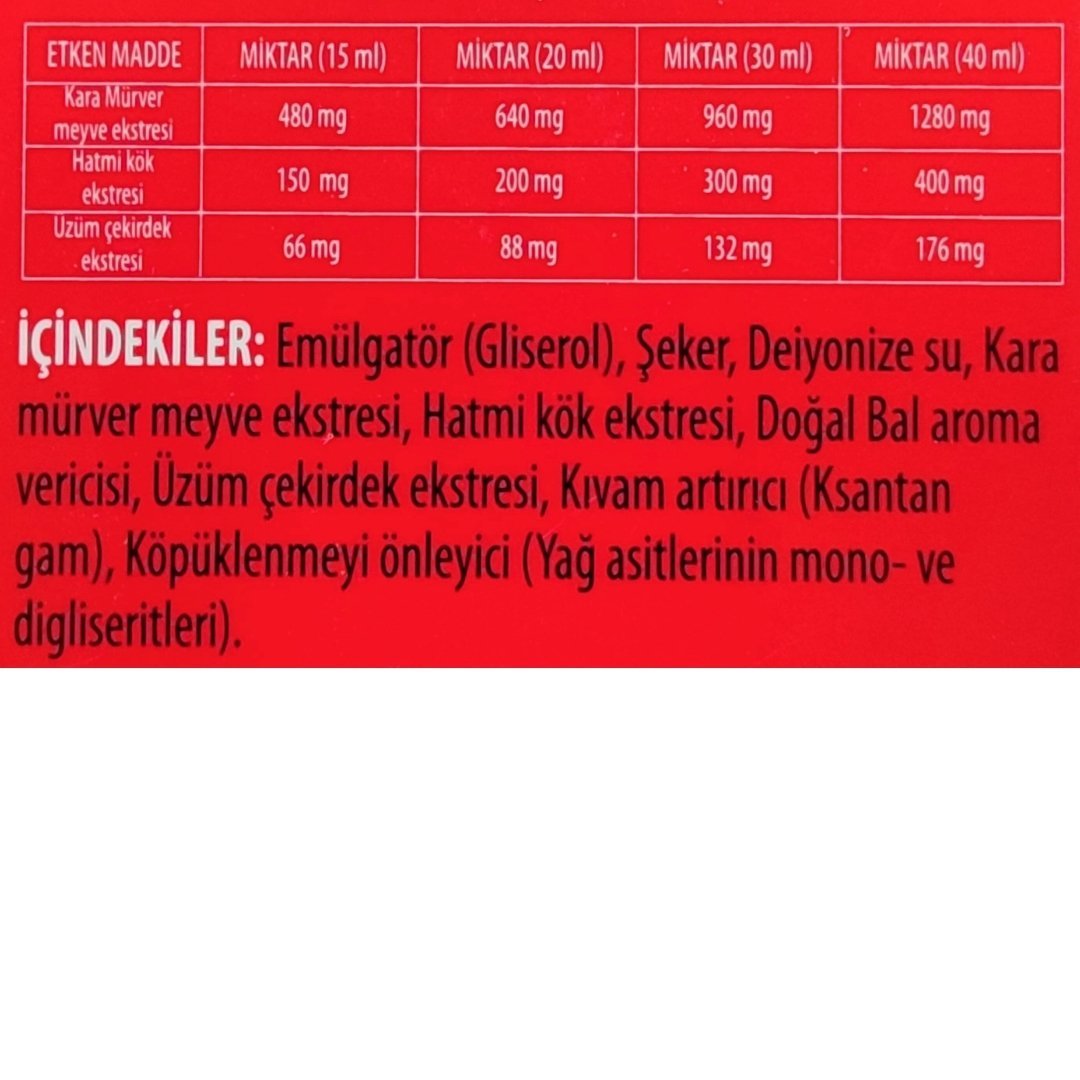 | ETKEN MADDE | MİKTAR (15 ml) | MİKTAR (20 ml) | MİKTAR (30 ml) | MİKTAR (40 ml) |
|---|---|---|---|---|
| Kara Mürver meyve ekstresi | 480 mg | 640 mg | 960 mg | 1280 mg |
| Hatmi kök ekstresi | 150 mg | 200 mg | 300 mg | 400 mg |
| Üzüm çekirdek ekstresi | 66 mg | 88 mg | 132 mg | 176 mg |

İÇİNDEKİLER: Emülgatör (Gliserol), Şeker, Deiyonize su, Kara mürver meyve ekstresi, Hatmi kök ekstresi, Doğal Bal aroma vericisi, Üzüm çekirdek ekstresi, Kıvam artırıcı (Ksantan gam), Köpüklenmeyi önleyici (Yağ asitlerinin mono- ve digliseritleri).